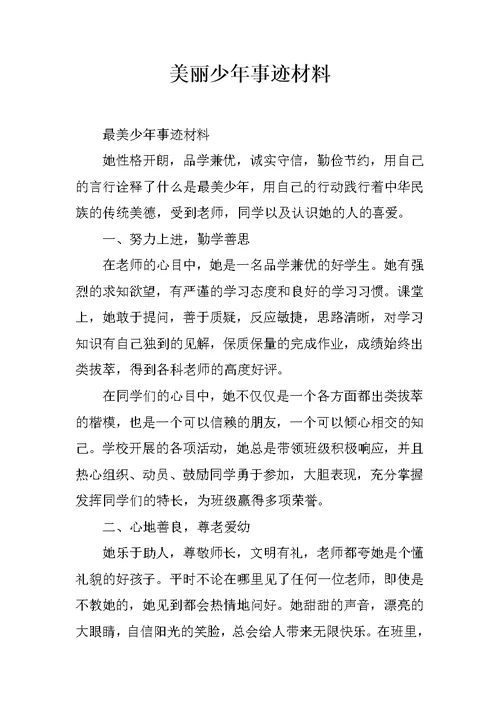 美丽少年事迹材料

最美少年事迹材料

她性格开朗，品学兼优，诚实守信，勤俭节约，用自己的言行诠释了什么是最美少年，用自己的行动践行着中华民族的传统美德，受到老师，同学以及认识她的人的喜爱。

一、努力上进，勤学善思

在老师的心目中，她是一名品学兼优的好学生。她有强烈的求知欲望，有严谨的学习态度和良好的学习习惯。课堂上，她敢于提问，善于质疑，反应敏捷，思路清晰，对学习知识有自己独到的见解，保质保量的完成作业，成绩始终出类拔萃，得到各科老师的高度好评。

在同学们的心目中，她不仅仅是一个各方面都出类拔萃的楷模，也是一个可以信赖的朋友，一个可以倾心相交的知己。学校开展的各项活动，她总是带领班级积极响应，并且热心组织、动员、鼓励同学勇于参加，大胆表现，充分掌握发挥同学们的特长，为班级赢得多项荣誉。

二、心地善良，尊老爱幼

她乐于助人，尊敬师长，文明有礼，老师都夸她是个懂礼貌的好孩子。平时不论在哪里见了任何一位老师，即使是不教她的，她见到都会热情地问好。她甜甜的声音，漂亮的大眼睛，自信阳光的笑脸，总会给人带来无限快乐。在班里，